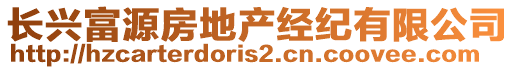 长兴富源房地产经纪有限公司
http://hzcarterdoris2.cn.coovee.com